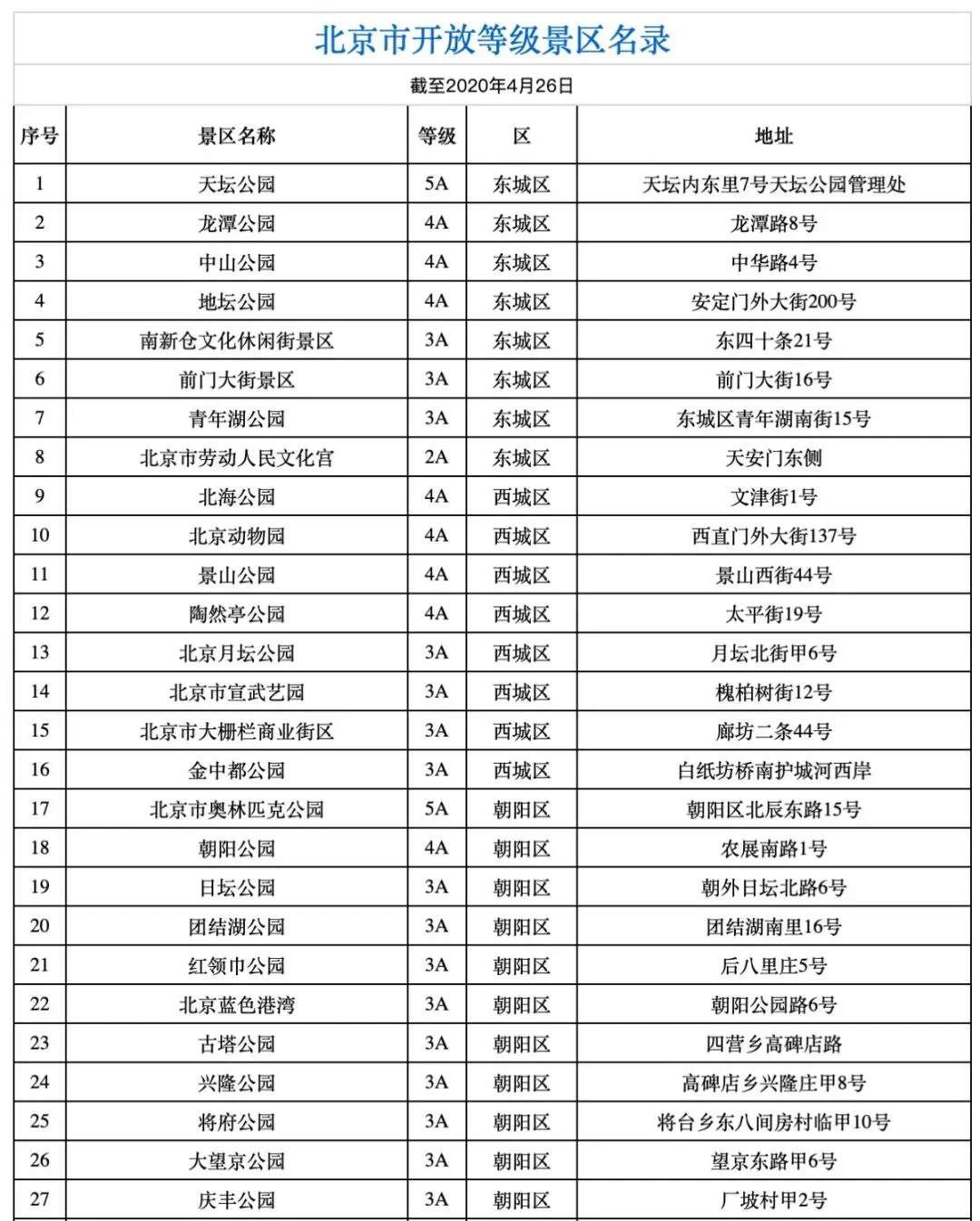 北京市开放等级景区名录

截至2020年4月26日

| 序号 | 景区名称 | 等级 | 区 | 地址 |
|---|---|---|---|---|
| 1 | 天坛公园 | 5A | 东城区 | 天坛内东里7号天坛公园管理处 |
| 2 | 龙潭公园 | 4A | 东城区 | 龙潭路8号 |
| 3 | 中山公园 | 4A | 东城区 | 中华路4号 |
| 4 | 地坛公园 | 4A | 东城区 | 安定门外大街200号 |
| 5 | 南新仓文化休闲街景区 | 3A | 东城区 | 东四十条21号 |
| 6 | 前门大街景区 | 3A | 东城区 | 前门大街16号 |
| 7 | 青年湖公园 | 3A | 东城区 | 东城区青年湖南街15号 |
| 8 | 北京市劳动人民文化宫 | 2A | 东城区 | 天安门东侧 |
| 9 | 北海公园 | 4A | 西城区 | 文津街1号 |
| 10 | 北京动物园 | 4A | 西城区 | 西直门外大街137号 |
| 11 | 景山公园 | 4A | 西城区 | 景山西街44号 |
| 12 | 陶然亭公园 | 4A | 西城区 | 太平街19号 |
| 13 | 北京月坛公园 | 3A | 西城区 | 月坛北街甲6号 |
| 14 | 北京市宣武艺园 | 3A | 西城区 | 槐柏树街12号 |
| 15 | 北京市大栅栏商业街区 | 3A | 西城区 | 廊坊二条44号 |
| 16 | 金中都公园 | 3A | 西城区 | 白纸坊桥南护城河西岸 |
| 17 | 北京市奥林匹克公园 | 5A | 朝阳区 | 朝阳区北辰东路15号 |
| 18 | 朝阳公园 | 4A | 朝阳区 | 农展南路1号 |
| 19 | 日坛公园 | 3A | 朝阳区 | 朝外日坛北路6号 |
| 20 | 团结湖公园 | 3A | 朝阳区 | 团结湖南里16号 |
| 21 | 红领巾公园 | 3A | 朝阳区 | 后八里庄5号 |
| 22 | 北京蓝色港湾 | 3A | 朝阳区 | 朝阳公园路6号 |
| 23 | 古塔公园 | 3A | 朝阳区 | 四营乡高碑店路 |
| 24 | 兴隆公园 | 3A | 朝阳区 | 高碑店乡兴隆庄甲8号 |
| 25 | 将府公园 | 3A | 朝阳区 | 将台乡东八间房村临甲10号 |
| 26 | 大望京公园 | 3A | 朝阳区 | 望京东路甲6号 |
| 27 | 庆丰公园 | 3A | 朝阳区 | 厂坡村甲2号 |